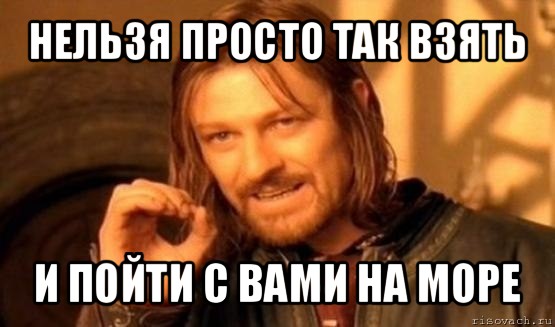 НЕЛЬЗЯ ПРОСТО ТАК ВЗЯТЬ

И ПОЙТИ С ВАМИ НА МОРЕ

risovach.ru